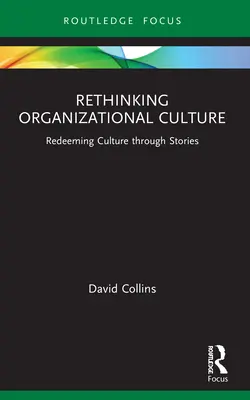 ROUTLEDGE FOCUS

RETHINKING ORGANIZATIONAL CULTURE

Redeeming Culture through Stories

David Collins

ROUTLEDGE
Focus